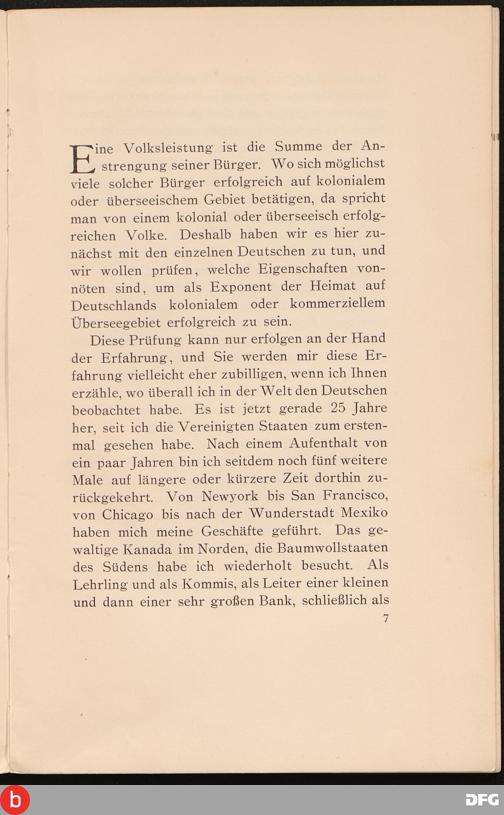 Eine Volksleistung ist die Summe der Anstrengung seiner Bürger. Wo sich möglichst viele solcher Bürger erfolgreich auf kolonialem oder überseeischem Gebiet betätigen, da spricht man von einem kolonial oder überseeisch erfolgreichen Volke. Deshalb haben wir es hier zunächst mit den einzelnen Deutschen zu tun, und wir wollen prüfen, welche Eigenschaften vonnöten sind, um als Exponent der Heimat auf Deutschlands kolonialem oder kommerziellem Überseegebiet erfolgreich zu sein.

Diese Prüfung kann nur erfolgen an der Hand der Erfahrung, und Sie werden mir diese Erfahrung vielleicht eher zubilligen, wenn ich Ihnen erzähle, wo überall ich in der Welt den Deutschen beobachtet habe. Es ist jetzt gerade 25 Jahre her, seit ich die Vereinigten Staaten zum erstenmal gesehen habe. Nach einem Aufenthalt von ein paar Jahren bin ich seitdem noch fünf weitere Male auf längere oder kürzere Zeit dorthin zurückgekehrt. Von Newyork bis San Francisco, von Chicago bis nach der Wunderstadt Mexiko haben mich meine Geschäfte geführt. Das gewaltige Kanada im Norden, die Baumwollstaaten des Südens habe ich wiederholt besucht. Als Lehrling und als Kommis, als Leiter einer kleinen und dann einer sehr großen Bank, schließlich als

7

b

DFG